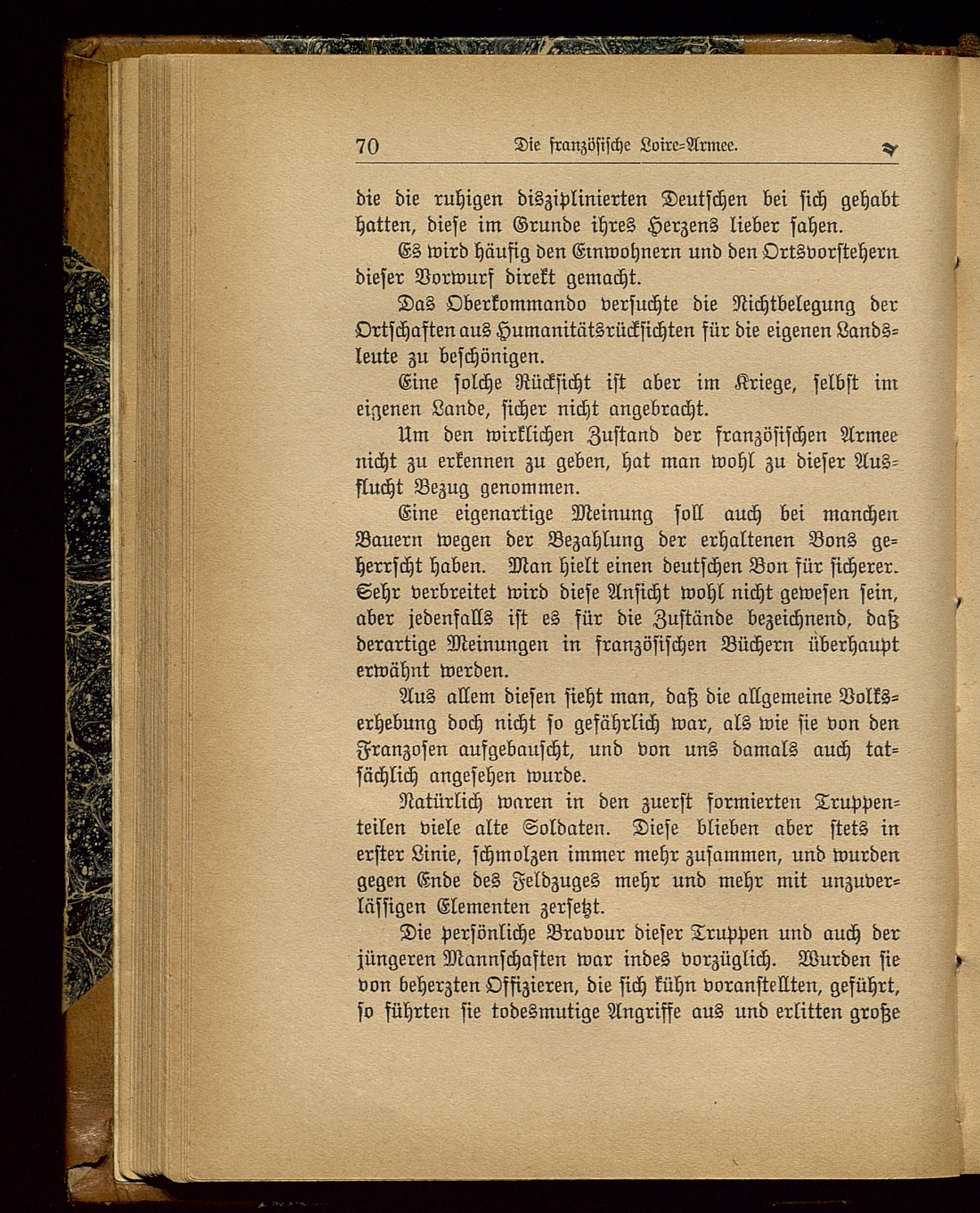 70 Die französische Loire-Armee.

die die ruhigen disziplinierten Deutschen bei sich gehabt hatten, diese im Grunde ihres Herzens lieber sahen.

Es wird häufig den Einwohnern und den Ortsvorstehern dieser Vorwurf direkt gemacht.

Das Oberkommando versuchte die Nichtbelegung der Ortschaften aus Humanitätsrücksichten für die eigenen Landsleute zu beschönigen.

Eine solche Rücksicht ist aber im Kriege, selbst im eigenen Lande, sicher nicht angebracht.

Um den wirklichen Zustand der französischen Armee nicht zu erkennen zu geben, hat man wohl zu dieser Ausflucht Bezug genommen.

Eine eigenartige Meinung soll auch bei manchen Bauern wegen der Bezahlung der erhaltenen Bons geherrscht haben. Man hielt einen deutschen Bon für sicherer. Sehr verbreitet wird diese Ansicht wohl nicht gewesen sein, aber jedenfalls ist es für die Zustände bezeichnend, daß derartige Meinungen in französischen Büchern überhaupt erwähnt werden.

Aus allem diesen sieht man, daß die allgemeine Volkserhebung doch nicht so gefährlich war, als wie sie von den Franzosen aufgebauscht, und von uns damals auch tatsächlich angesehen wurde.

Natürlich waren in den zuerst formierten Truppenteilen viele alte Soldaten. Diese blieben aber stets in erster Linie, schmolzen immer mehr zusammen, und wurden gegen Ende des Feldzuges mehr und mehr mit unzuverlässigen Elementen zersetzt.

Die persönliche Bravour dieser Truppen und auch der jüngeren Mannschaften war indes vorzüglich. Wurden sie von beherzten Offizieren, die sich kühn voranstellten, geführt, so führten sie todesmutige Angriffe aus und erlitten große